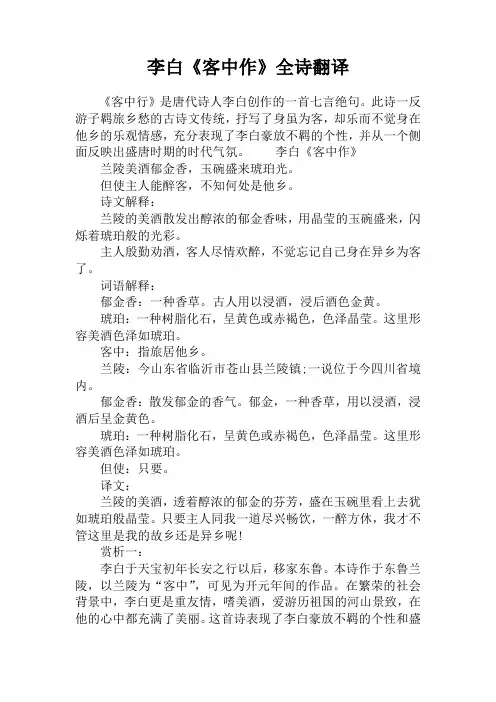 李白《客中作》全诗翻译

《客中行》是唐代诗人李白创作的一首七言绝句。此诗一反游子羁旅乡愁的古诗文传统，抒写了身虽为客，却乐而不觉身在他乡的乐观情感，充分表现了李白豪放不羁的个性，并从一个侧面反映出盛唐时期的时代气氛。　　李白《客中作》

兰陵美酒郁金香，玉碗盛来琥珀光。

但使主人能醉客，不知何处是他乡。

诗文解释：

兰陵的美酒散发出醇浓的郁金香味，用晶莹的玉碗盛来，闪烁着琥珀般的光彩。

主人殷勤劝酒，客人尽情欢醉，不觉忘记自己身在异乡为客了。

词语解释：

郁金香：一种香草。古人用以浸酒，浸后酒色金黄。

琥珀：一种树脂化石，呈黄色或赤褐色，色泽晶莹。这里形容美酒色泽如琥珀。

客中：指旅居他乡。

兰陵：今山东省临沂市苍山县兰陵镇;一说位于今四川省境内。

郁金香：散发郁金的香气。郁金，一种香草，用以浸酒，浸酒后呈金黄色。

琥珀：一种树脂化石，呈黄色或赤褐色，色泽晶莹。这里形容美酒色泽如琥珀。

但使：只要。

译文：

兰陵的美酒，透着醇浓的郁金的芬芳，盛在玉碗里看上去犹如琥珀般晶莹。只要主人同我一道尽兴畅饮，一醉方休，我才不管这里是我的故乡还是异乡呢!

赏析一：

李白于天宝初年长安之行以后，移家东鲁。本诗作于东鲁兰陵，以兰陵为“客中”，可见为开元年间的作品。在繁荣的社会背景中，李白更是重友情，嗜美酒，爱游历祖国的河山景致，在他的心中都充满了美丽。这首诗表现了李白豪放不羁的个性和盛